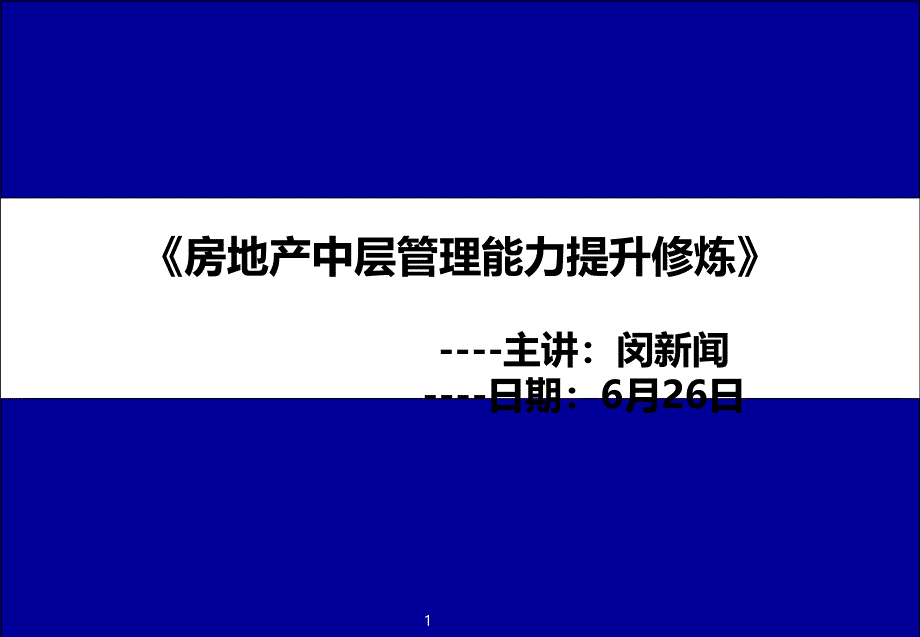 《房地产中层管理能力提升修炼》

----主讲：闵新闻
----日期：6月26日

1